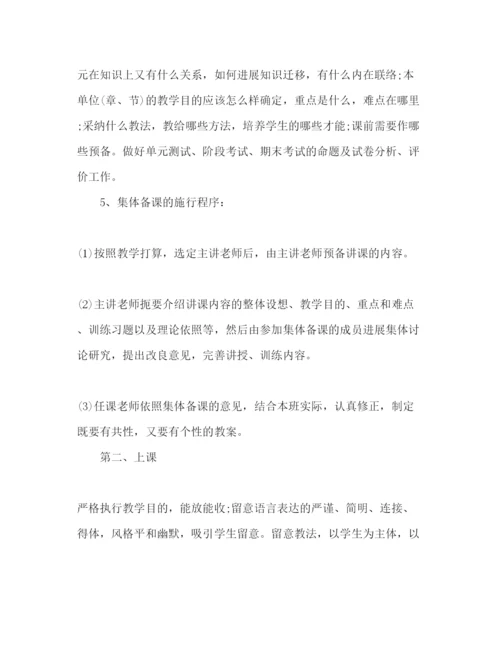 元在知识上又有什么关系，如何进展知识迁移，有什么内在联络;本单位(章、节)的教学目的应该怎么样确定，重点是什么，难点在哪里;采纳什么教法，教给哪些方法，培养学生的哪些才能;课前需要作哪些预备。做好单元测试、阶段考试、期末考试的命题及试卷分析、评价工作。

5、集体备课的施行程序：

⑴按照教学打算，选定主讲老师后，由主讲老师预备讲课的内容。

⑵主讲老师扼要介绍讲课内容的整体设想、教学目的、重点和难点、训练习题以及理论依照等，然后由参加集体备课的成员进展集体讨论研究，提出改良意见，完善讲授、训练内容。

⑶任课老师依照集体备课的意见，结合本班实际，认真修正，制定既要有共性，又要有个性的教案。

第二、上课

严格执行教学目的，能放能收;留意语言表达的严谨、简明、连接、得体，风格平和幽默，吸引学生留意。留意教法，以学生为主体，以